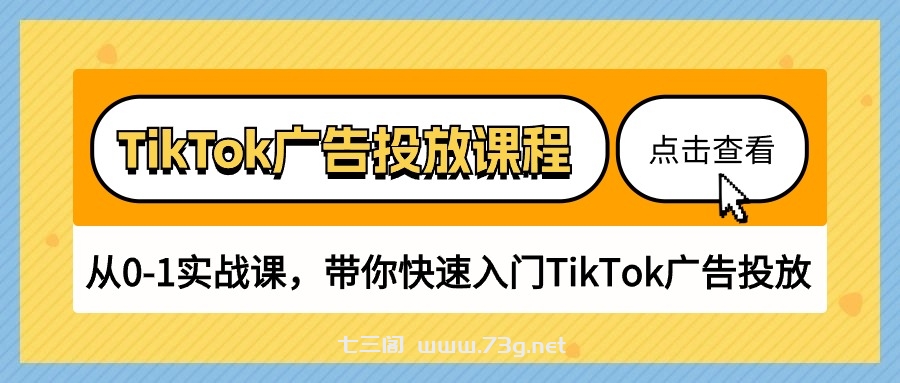 TikTok广告投放课程

点击查看

从0-1实战课，带你快速入门TikTok广告投放

七三阁 www.73g.net